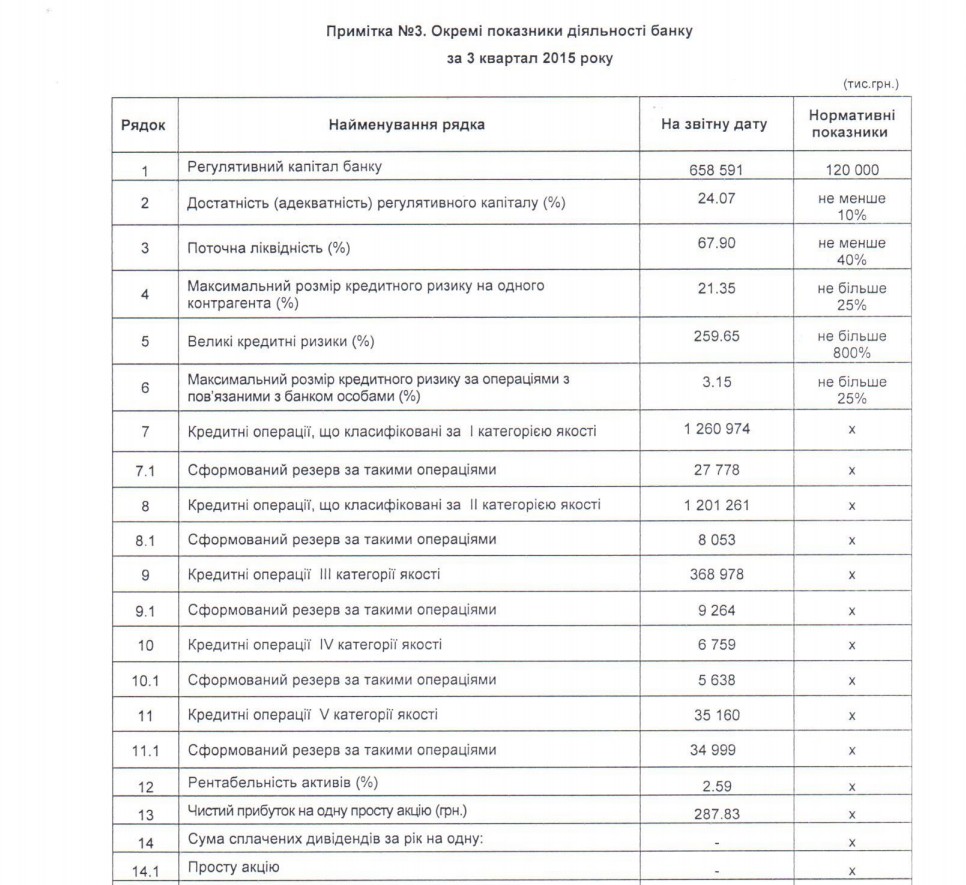 Примітка №3. Окремі показники діяльності банку
за 3 квартал 2015 року

(тис.грн.)

| Рядок | Найменування рядка | На звітну дату | Нормативні показники |
|---|---|---|---|
| 1 | Регулятивний капітал банку | 658 591 | 120 000 |
| 2 | Достатність (адекватність) регулятивного капіталу (%) | 24.07 | не менше 10% |
| 3 | Поточна ліквідність (%) | 67.90 | не менше 40% |
| 4 | Максимальний розмір кредитного ризику на одного контрагента (%) | 21.35 | не більше 25% |
| 5 | Великі кредитні ризики (%) | 259.65 | не більше 800% |
| 6 | Максимальний розмір кредитного ризику за операціями з пов'язаними з банком особами (%) | 3.15 | не більше 25% |
| 7 | Кредитні операції, що класифіковані за I категорією якості | 1 260 974 | x |
| 7.1 | Сформований резерв за такими операціями | 27 778 | x |
| 8 | Кредитні операції, що класифіковані за II категорією якості | 1 201 261 | x |
| 8.1 | Сформований резерв за такими операціями | 8 053 | x |
| 9 | Кредитні операції III категорії якості | 368 978 | x |
| 9.1 | Сформований резерв за такими операціями | 9 264 | x |
| 10 | Кредитні операції IV категорії якості | 6 759 | x |
| 10.1 | Сформований резерв за такими операціями | 5 638 | x |
| 11 | Кредитні операції V категорії якості | 35 160 | x |
| 11.1 | Сформований резерв за такими операціями | 34 999 | x |
| 12 | Рентабельність активів (%) | 2.59 | x |
| 13 | Чистий прибуток на одну просту акцію (грн.) | 287.83 | x |
| 14 | Сума сплачених дивідендів за рік на одну: | - | x |
| 14.1 | Просту акцію | - | x |